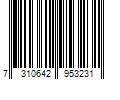 7 310642 953231